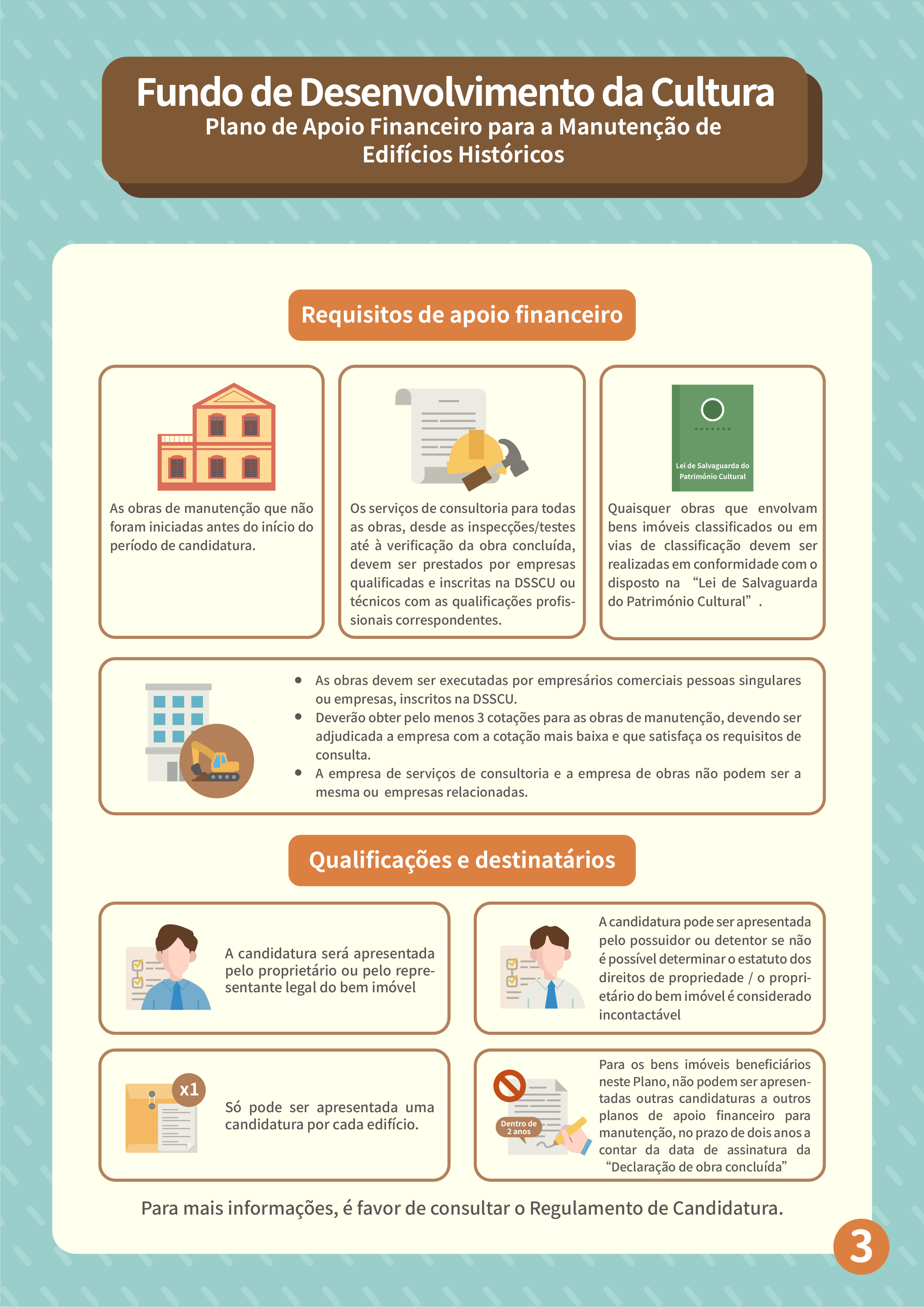 Fundo de Desenvolvimento da Cultura
Plano de Apoio Financeiro para a Manutenção de Edifícios Históricos

Requisitos de apoio financeiro

As obras de manutenção que não foram iniciadas antes do início do período de candidatura.

Os serviços de consultoria para todas as obras, desde as inspecções/testes até à verificação da obra concluída, devem ser prestados por empresas qualificadas e inscritas na DSSCU ou técnicos com as qualificações profissionais correspondentes.

Lei de Salvaguarda do Património Cultural

Quaisquer obras que envolvam bens imóveis classificados ou em vias de classificação devem ser realizadas em conformidade com o disposto na "Lei de Salvaguarda do Património Cultural" .

• As obras devem ser executadas por empresários comerciais pessoas singulares ou empresas, inscritos na DSSCU.
• Deverão obter pelo menos 3 cotações para as obras de manutenção, devendo ser adjudicada a empresa com a cotação mais baixa e que satisfaça os requisitos de consulta.
• A empresa de serviços de consultoria e a empresa de obras não podem ser a mesma ou empresas relacionadas.

Qualificações e destinatários

A candidatura será apresentada pelo proprietário ou pelo representante legal do bem imóvel

A candidatura pode ser apresentada pelo possuidor ou detentor se não é possível determinar o estatuto dos direitos de propriedade / o proprietário do bem imóvel é considerado incontactável

x1

Só pode ser apresentada uma candidatura por cada edifício.

Dentro de 2 anos

Para os bens imóveis beneficiários neste Plano, não podem ser apresentadas outras candidaturas a outros planos de apoio financeiro para manutenção, no prazo de dois anos a contar da data de assinatura da "Declaração de obra concluída"

Para mais informações, é favor de consultar o Regulamento de Candidatura.

3